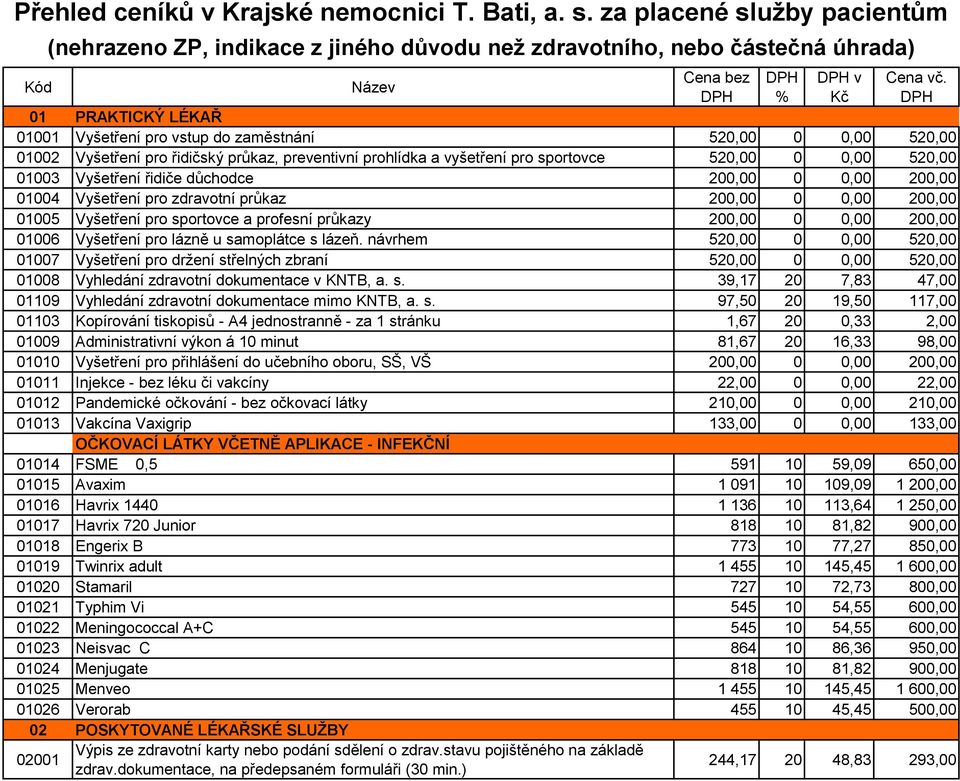 Přehled ceníků v Krajské nemocnici T. Bati, a. s. za placené služby pacientům
(nehrazeno ZP, indikace z jiného důvodu než zdravotního, nebo částečná úhrada)

| Kód | Název | Cena bez DPH | DPH % | DPH v Kč | Cena vč. DPH |
|---|---|---|---|---|---|
| 01 | PRAKTICKÝ LÉKAŘ | | | | |
| 01001 | Vyšetření pro vstup do zaměstnání | 520,00 | 0 | 0,00 | 520,00 |
| 01002 | Vyšetření pro řidičský průkaz, preventivní prohlídka a vyšetření pro sportovce | 520,00 | 0 | 0,00 | 520,00 |
| 01003 | Vyšetření řidiče důchodce | 200,00 | 0 | 0,00 | 200,00 |
| 01004 | Vyšetření pro zdravotní průkaz | 200,00 | 0 | 0,00 | 200,00 |
| 01005 | Vyšetření pro sportovce a profesní průkazy | 200,00 | 0 | 0,00 | 200,00 |
| 01006 | Vyšetření pro lázně u samoplátce s lázeň. návrhem | 520,00 | 0 | 0,00 | 520,00 |
| 01007 | Vyšetření pro držení střelných zbraní | 520,00 | 0 | 0,00 | 520,00 |
| 01008 | Vyhledání zdravotní dokumentace v KNTB, a. s. | 39,17 | 20 | 7,83 | 47,00 |
| 01109 | Vyhledání zdravotní dokumentace mimo KNTB, a. s. | 97,50 | 20 | 19,50 | 117,00 |
| 01103 | Kopírování tiskopisů - A4 jednostranně - za 1 stránku | 1,67 | 20 | 0,33 | 2,00 |
| 01009 | Administrativní výkon á 10 minut | 81,67 | 20 | 16,33 | 98,00 |
| 01010 | Vyšetření pro přihlášení do učebního oboru, SŠ, VŠ | 200,00 | 0 | 0,00 | 200,00 |
| 01011 | Injekce - bez léku či vakcíny | 22,00 | 0 | 0,00 | 22,00 |
| 01012 | Pandemické očkování - bez očkovací látky | 210,00 | 0 | 0,00 | 210,00 |
| 01013 | Vakcína Vaxigrip | 133,00 | 0 | 0,00 | 133,00 |
| | OČKOVACÍ LÁTKY VČETNĚ APLIKACE - INFEKČNÍ | | | | |
| 01014 | FSME 0,5 | 591 | 10 | 59,09 | 650,00 |
| 01015 | Avaxim | 1 091 | 10 | 109,09 | 1 200,00 |
| 01016 | Havrix 1440 | 1 136 | 10 | 113,64 | 1 250,00 |
| 01017 | Havrix 720 Junior | 818 | 10 | 81,82 | 900,00 |
| 01018 | Engerix B | 773 | 10 | 77,27 | 850,00 |
| 01019 | Twinrix adult | 1 455 | 10 | 145,45 | 1 600,00 |
| 01020 | Stamaril | 727 | 10 | 72,73 | 800,00 |
| 01021 | Typhim Vi | 545 | 10 | 54,55 | 600,00 |
| 01022 | Meningococcal A+C | 545 | 10 | 54,55 | 600,00 |
| 01023 | Neisvac C | 864 | 10 | 86,36 | 950,00 |
| 01024 | Menjugate | 818 | 10 | 81,82 | 900,00 |
| 01025 | Menveo | 1 455 | 10 | 145,45 | 1 600,00 |
| 01026 | Verorab | 455 | 10 | 45,45 | 500,00 |
| 02 | POSKYTOVANÉ LÉKAŘSKÉ SLUŽBY | | | | |
| 02001 | Výpis ze zdravotní karty nebo podání sdělení o zdrav.stavu pojištěného na základě zdrav.dokumentace, na předepsaném formuláři (30 min.) | 244,17 | 20 | 48,83 | 293,00 |